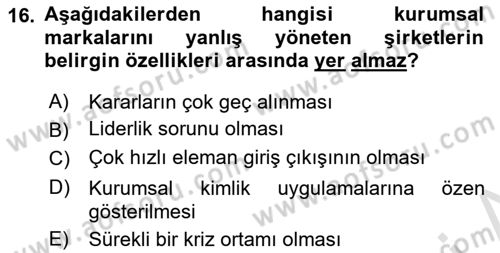 16. Aşağıdakilerden hangisi kurumsal markalarını yanlış yöneten şirketlerin belirgin özellikleri arasında yer almaz?

A) Kararların çok geç alınması
B) Liderlik sorunu olması
C) Çok hızlı eleman giriş çıkışının olması
D) Kurumsal kimlik uygulamalarına özen gösterilmesi
E) Sürekli bir kriz ortamı olması

www.aofsoru.com